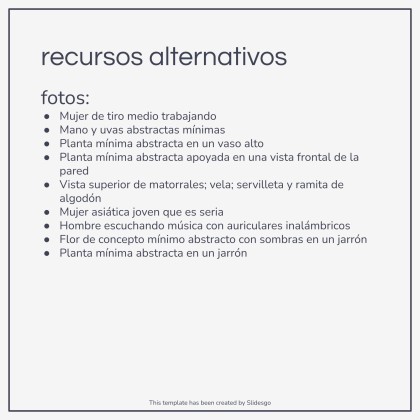 recursos alternativos

fotos:

- Mujer de tiro medio trabajando
- Mano y uvas abstractas mínimas
- Planta mínima abstracta en un vaso alto
- Planta mínima abstracta apoyada en una vista frontal de la pared
- Vista superior de matorrales; vela; servilleta y ramita de algodón
- Mujer asiática joven que es seria
- Hombre escuchando música con auriculares inalámbricos
- Flor de concepto mínimo abstracto con sombras en un jarrón
- Planta mínima abstracta en un jarrón

This template has been created by Slidesgo